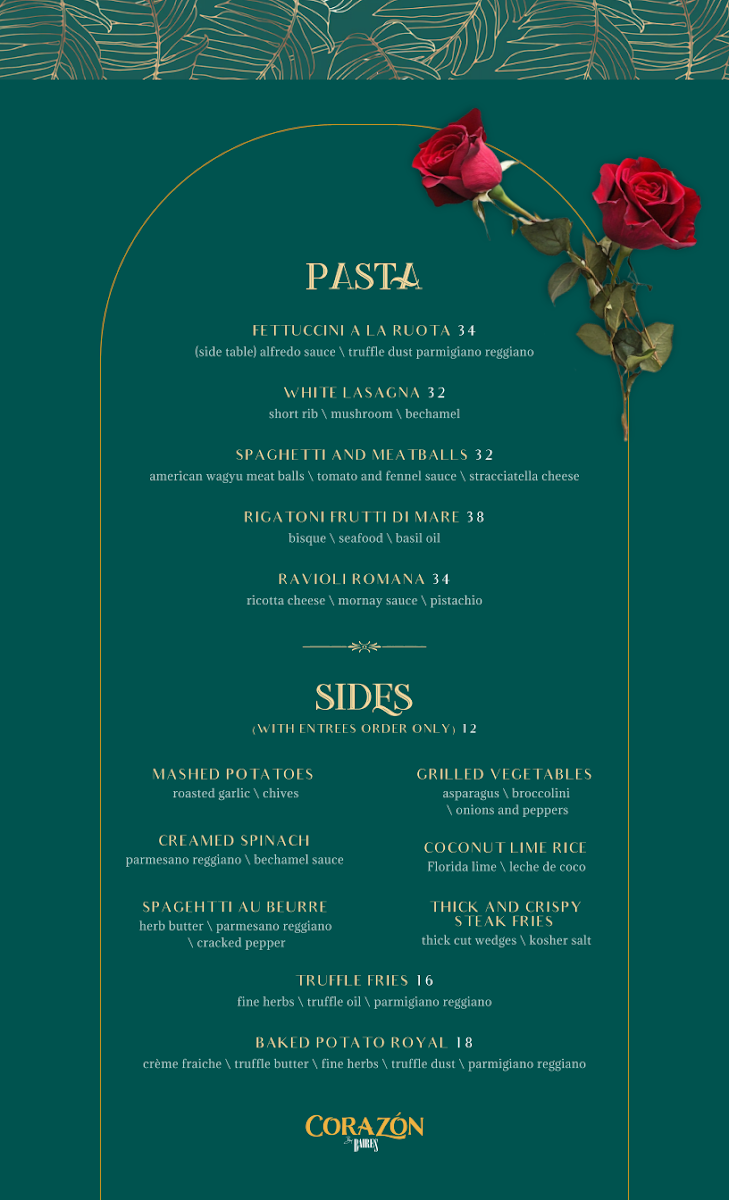 PASTA

FETTUCCINI A LA RUOTA 34
(side table) alfredo sauce \ truffle dust parmigiano reggiano

WHITE LASAGNA 32
short rib \ mushroom \ bechamel

SPAGHETTI AND MEATBALLS 32
american wagyu meat balls \ tomato and fennel sauce \ stracciatella cheese

RIGATONI FRUTTI DI MARE 38
bisque \ seafood \ basil oil

RAVIOLI ROMANA 34
ricotta cheese \ mornay sauce \ pistachio

SIDES
(WITH ENTREES ORDER ONLY) 12

MASHED POTATOES
roasted garlic \ chives

CREAMED SPINACH
parmesano reggiano \ bechamel sauce

SPAGEHTTI AU BEURRE
herb butter \ parmesano reggiano \ cracked pepper

GRILLED VEGETABLES
asparagus \ broccolini \ onions and peppers

COCONUT LIME RICE
Florida lime \ leche de coco

THICK AND CRISPY STEAK FRIES
thick cut wedges \ kosher salt

TRUFFLE FRIES 16
fine herbs \ truffle oil \ parmigiano reggiano

BAKED POTATO ROYAL 18
crème fraiche \ truffle butter \ fine herbs \ truffle dust \ parmigiano reggiano

CORAZÓN
by BAIRES